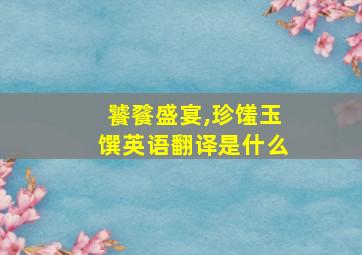 饕餮盛宴,珍馐玉馔英语翻译是什么